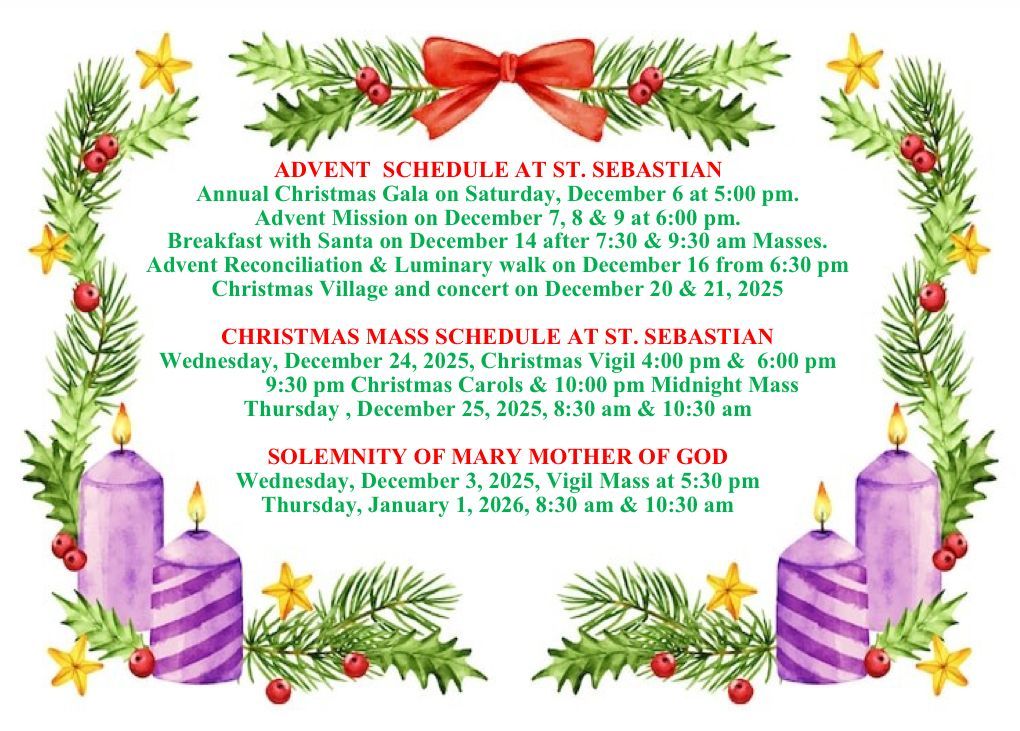 ADVENT SCHEDULE AT ST. SEBASTIAN
Annual Christmas Gala on Saturday, December 6 at 5:00 pm.
Advent Mission on December 7, 8 & 9 at 6:00 pm.
Breakfast with Santa on December 14 after 7:30 & 9:30 am Masses.
Advent Reconciliation & Luminary walk on December 16 from 6:30 pm
Christmas Village and concert on December 20 & 21, 2025

CHRISTMAS MASS SCHEDULE AT ST. SEBASTIAN
Wednesday, December 24, 2025, Christmas Vigil 4:00 pm & 6:00 pm
9:30 pm Christmas Carols & 10:00 pm Midnight Mass
Thursday , December 25, 2025, 8:30 am & 10:30 am

SOLEMNITY OF MARY MOTHER OF GOD
Wednesday, December 3, 2025, Vigil Mass at 5:30 pm
Thursday, January 1, 2026, 8:30 am & 10:30 am